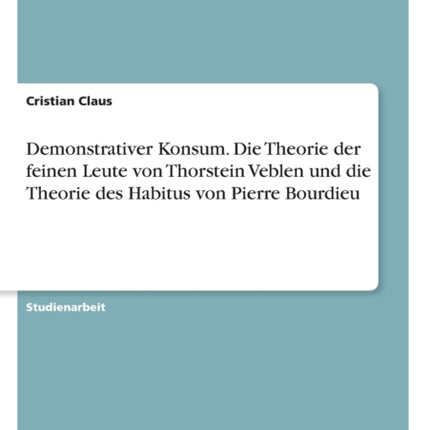 Cristian Claus

Demonstrativer Konsum. Die Theorie der feinen Leute von Thorstein Veblen und die Theorie des Habitus von Pierre Bourdieu

Studienarbeit